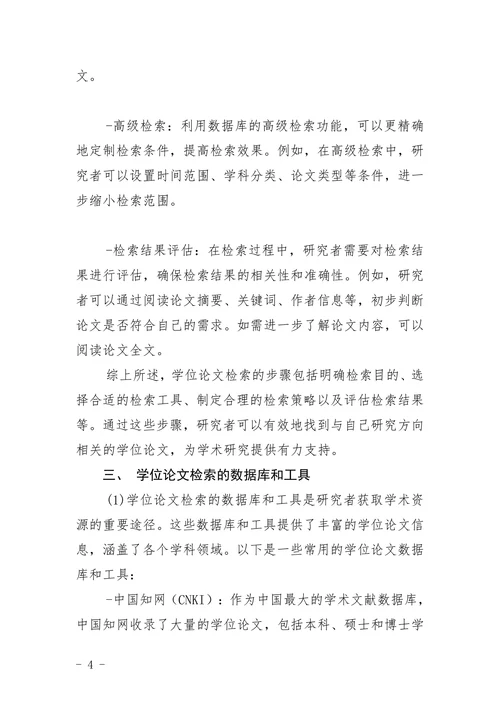 文。

-高级检索：利用数据库的高级检索功能，可以更精确地定制检索条件，提高检索效果。例如，在高级检索中，研究者可以设置时间范围、学科分类、论文类型等条件，进一步缩小检索范围。

-检索结果评估：在检索过程中，研究者需要对检索结果进行评估，确保检索结果的相关性和准确性。例如，研究者可以通过阅读论文摘要、关键词、作者信息等，初步判断论文是否符合自己的需求。如需进一步了解论文内容，可以阅读论文全文。

综上所述，学位论文检索的步骤包括明确检索目的、选择合适的检索工具、制定合理的检索策略以及评估检索结果等。通过这些步骤，研究者可以有效地找到与自己研究方向相关的学位论文，为学术研究提供有力支持。

三、 学位论文检索的数据库和工具

(1)学位论文检索的数据库和工具是研究者获取学术资源的重要途径。这些数据库和工具提供了丰富的学位论文信息，涵盖了各个学科领域。以下是一些常用的学位论文数据库和工具：

-中国知网（CNKI）：作为中国最大的学术文献数据库，中国知网收录了大量的学位论文，包括本科、硕士和博士学

- 4 -